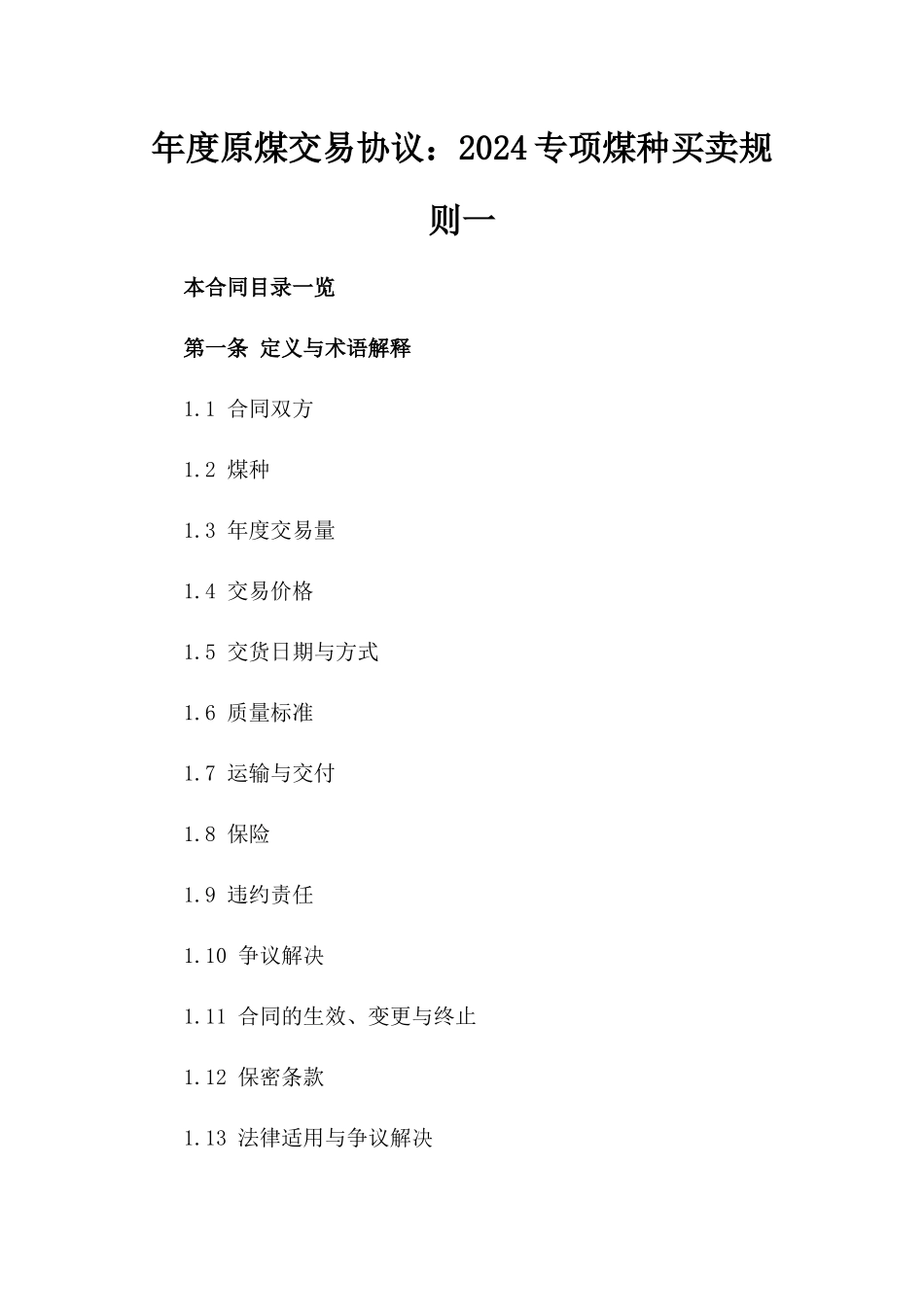 年度原煤交易协议：2024专项煤种买卖规则一

本合同目录一览

第一条 定义与术语解释

1.1 合同双方

1.2 煤种

1.3 年度交易量

1.4 交易价格

1.5 交货日期与方式

1.6 质量标准

1.7 运输与交付

1.8 保险

1.9 违约责任

1.10 争议解决

1.11 合同的生效、变更与终止

1.12 保密条款

1.13 法律适用与争议解决